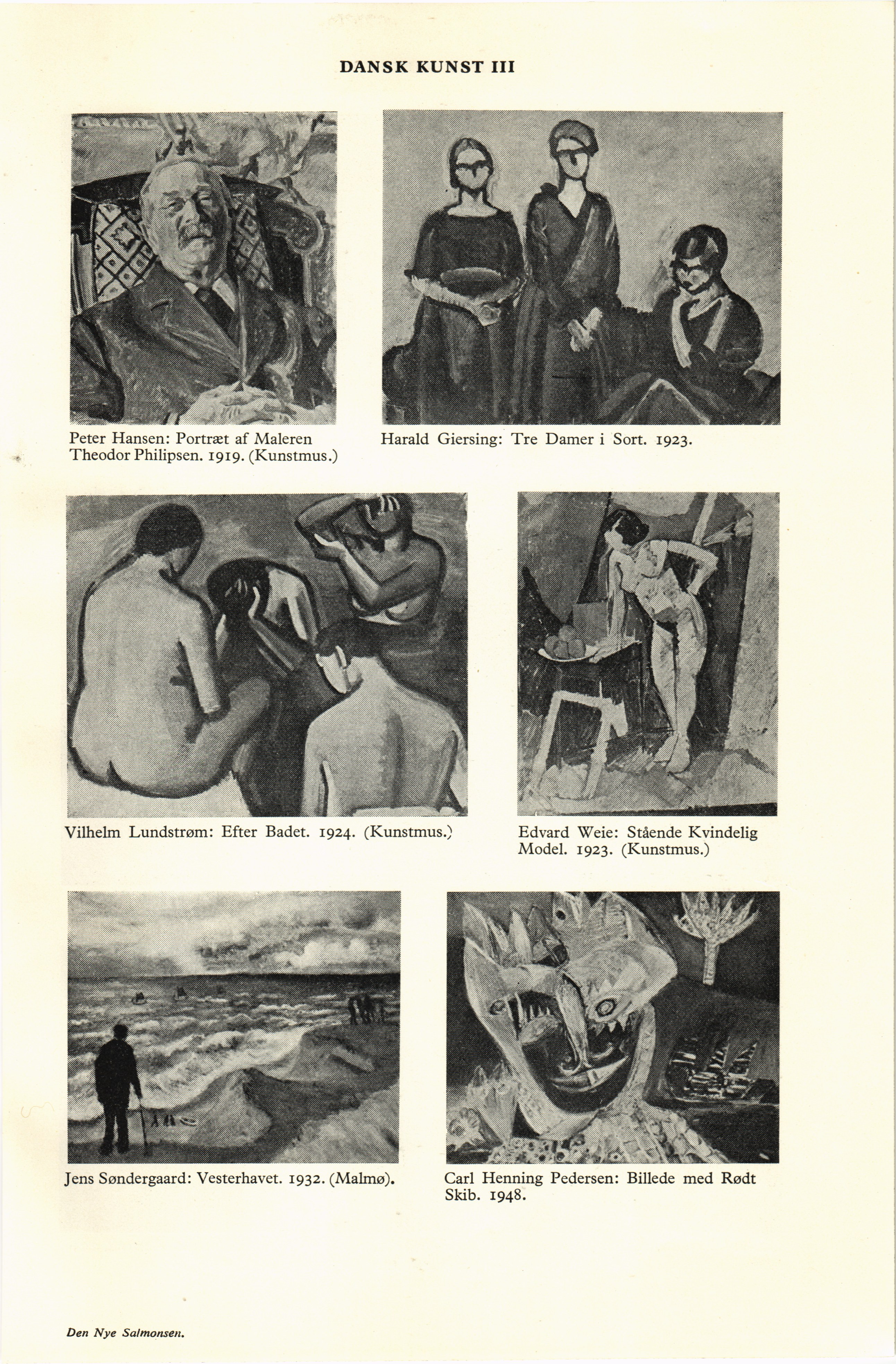 DANSK KUNST III

Peter Hansen: Portræt af Maleren Theodor Philipsen. 1919. (Kunstmus.)

Harald Giersing: Tre Damer i Sort. 1923.

Vilhelm Lundstrøm: Efter Badet. 1924. (Kunstmus.)

Edvard Weie: Stående Kvindelig Model. 1923. (Kunstmus.)

Jens Søndergaard: Vesterhavet. 1932. (Malmø).

Carl Henning Pedersen: Billede med Rødt Skib. 1948.

Den Nye Salmonsen.